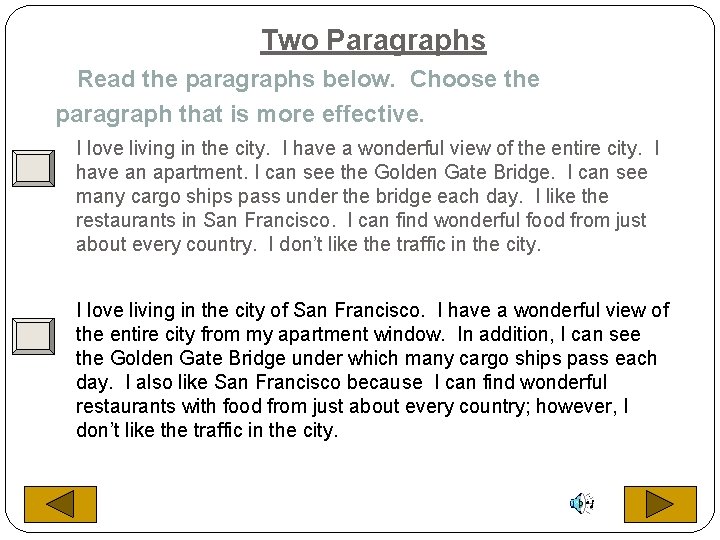 Two Paragraphs

Read the paragraphs below. Choose the paragraph that is more effective.

☐ I love living in the city. I have a wonderful view of the entire city. I have an apartment. I can see the Golden Gate Bridge. I can see many cargo ships pass under the bridge each day. I like the restaurants in San Francisco. I can find wonderful food from just about every country. I don't like the traffic in the city.

☐ I love living in the city of San Francisco. I have a wonderful view of the entire city from my apartment window. In addition, I can see the Golden Gate Bridge under which many cargo ships pass each day. I also like San Francisco because I can find wonderful restaurants with food from just about every country; however, I don't like the traffic in the city.